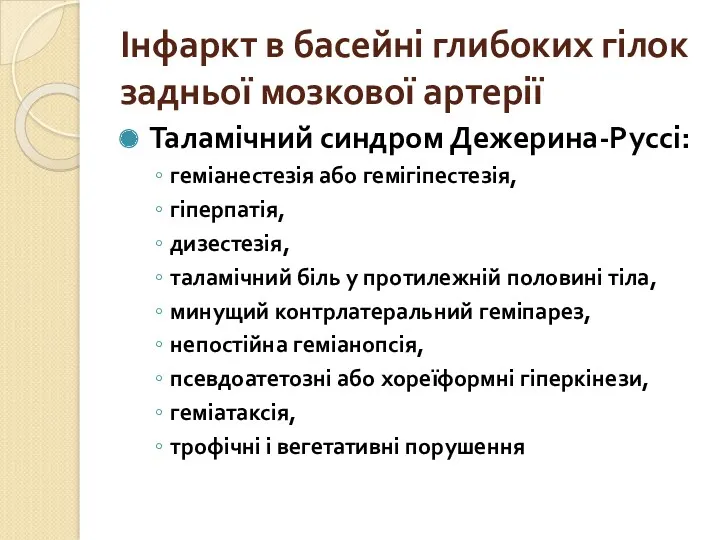 Інфаркт в басейні глибоких гілок задньої мозкової артерії

Таламічний синдром Дежерина-Руссі:
◦ геміанестезія або гемігіпестезія,
◦ гіперпатія,
◦ дизестезія,
◦ таламічний біль у протилежній половині тіла,
◦ минущий контрлатеральний геміпарез,
◦ непостійна геміанопсія,
◦ псевдоатетозні або хореїформні гіперкінези,
◦ геміатаксія,
◦ трофічні і вегетативні порушення